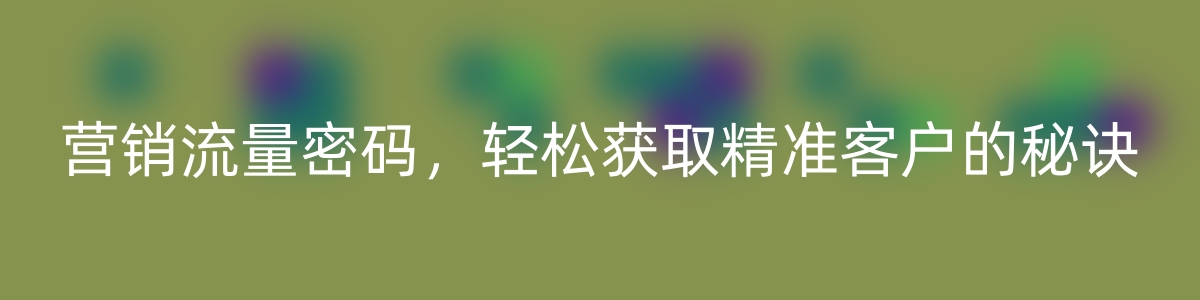 营销流量密码，轻松获取精准客户的秘诀